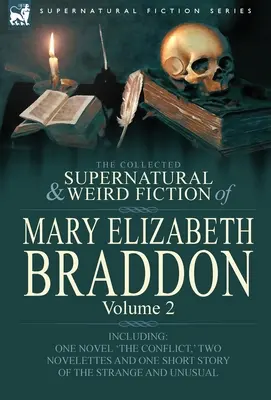 SUPERNATURAL FICTION SERIES

THE COLLECTED
SUPERNATURAL
& WEIRD FICTION of

MARY ELIZABETH
BRADDON
Volume 2

INCLUDING:
ONE NOVEL 'THE CONFLICT,' TWO NOVELETTES AND ONE SHORT STORY OF THE STRANGE AND UNUSUAL